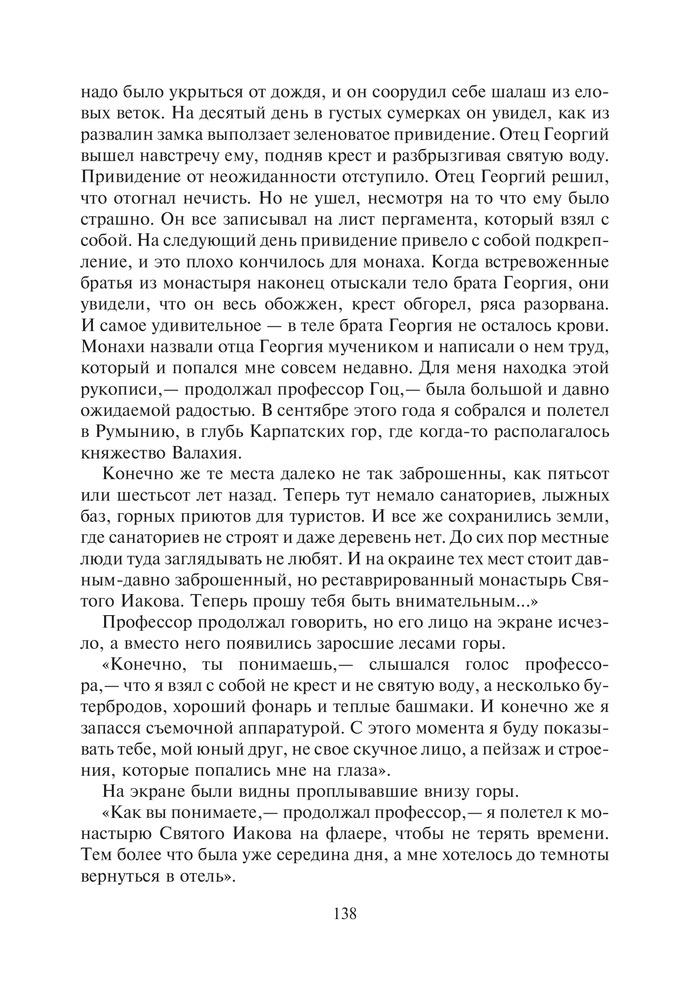 надо было укрыться от дождя, и он соорудил себе шалаш из еловых веток. На десятый день в густых сумерках он увидел, как из развалин замка выползает зеленоватое привидение. Отец Георгий вышел навстречу ему, подняв крест и разбрызгивая святую воду. Привидение от неожиданности отступило. Отец Георгий решил, что отогнал нечисть. Но не ушел, несмотря на то что ему было страшно. Он все записывал на лист пергамента, который взял с собой. На следующий день привидение привело с собой подкрепление, и это плохо кончилось для монаха. Когда встревоженные братья из монастыря наконец отыскали тело брата Георгия, они увидели, что он весь обожжен, крест обгорел, ряса разорвана. И самое удивительное — в теле брата Георгия не осталось крови. Монахи назвали отца Георгия мучеником и написали о нем труд, который и попался мне совсем недавно. Для меня находка этой рукописи,— продолжал профессор Гоц,— была большой и давно ожидаемой радостью. В сентябре этого года я собрался и полетел в Румынию, в глубь Карпатских гор, где когда-то располагалось княжество Валахия.

Конечно же те места далеко не так заброшенны, как пятьсот или шестьсот лет назад. Теперь тут немало санаториев, лыжных баз, горных приютов для туристов. И все же сохранились земли, где санаториев не строят и даже деревень нет. До сих пор местные люди туда заглядывать не любят. И на окраине тех мест стоит давным-давно заброшенный, но реставрированный монастырь Святого Иакова. Теперь прошу тебя быть внимательным...»

Профессор продолжал говорить, но его лицо на экране исчезло, а вместо него появились заросшие лесами горы.

«Конечно, ты понимаешь,— слышался голос профессора,— что я взял с собой не крест и не святую воду, а несколько бутербродов, хороший фонарь и теплые башмаки. И конечно же я запасся съемочной аппаратурой. С этого момента я буду показывать тебе, мой юный друг, не свое скучное лицо, а пейзаж и строения, которые попались мне на глаза».

На экране были видны проплывавшие внизу горы.

«Как вы понимаете,— продолжал профессор,— я полетел к монастырю Святого Иакова на флаере, чтобы не терять времени. Тем более что была уже середина дня, а мне хотелось до темноты вернуться в отель».

138